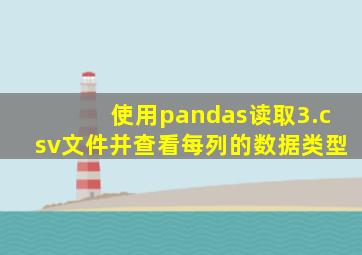 使用pandas读取3.csv文件并查看每列的数据类型